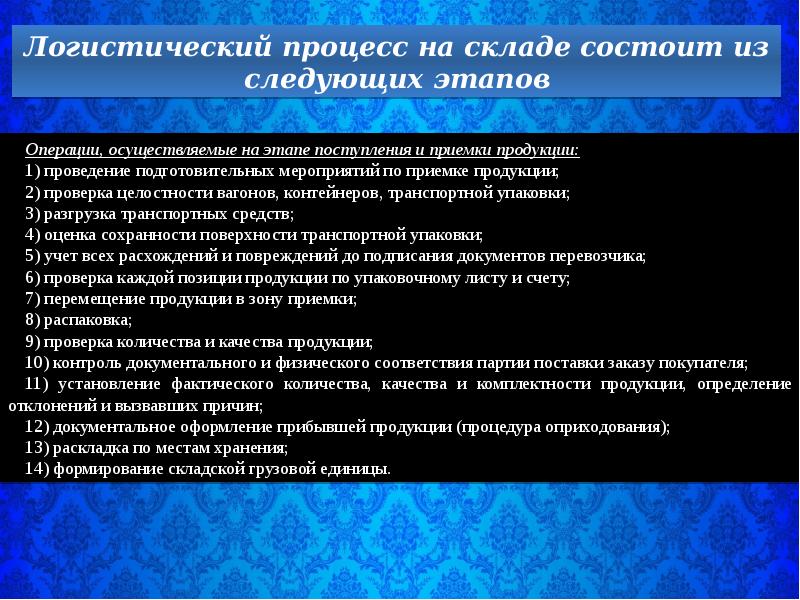 Логистический процесс на складе состоит из следующих этапов

Операции, осуществляемые на этапе поступления и приемки продукции:
1) проведение подготовительных мероприятий по приемке продукции;
2) проверка целостности вагонов, контейнеров, транспортной упаковки;
3) разгрузка транспортных средств;
4) оценка сохранности поверхности транспортной упаковки;
5) учет всех расхождений и повреждений до подписания документов перевозчика;
6) проверка каждой позиции продукции по упаковочному листу и счету;
7) перемещение продукции в зону приемки;
8) распаковка;
9) проверка количества и качества продукции;
10) контроль документального и физического соответствия партии поставки заказу покупателя;
11) установление фактического количества, качества и комплектности продукции, определение отклонений и вызвавших причин;
12) документальное оформление прибывшей продукции (процедура оприходования);
13) раскладка по местам хранения;
14) формирование складской грузовой единицы.